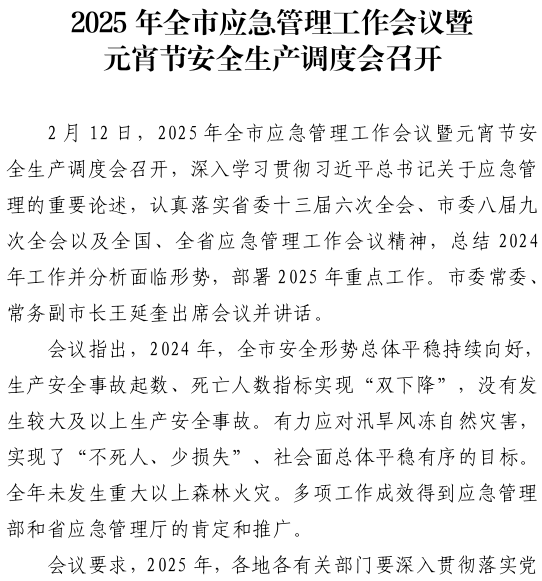 2025 年全市应急管理工作会议暨元宵节安全生产调度会召开

2 月 12 日，2025 年全市应急管理工作会议暨元宵节安全生产调度会召开，深入学习贯彻习近平总书记关于应急管理的重要论述，认真落实省委十三届六次全会、市委八届九次全会以及全国、全省应急管理工作会议精神，总结 2024 年工作并分析面临形势，部署 2025 年重点工作。市委常委、常务副市长王延奎出席会议并讲话。

会议指出，2024 年，全市安全形势总体平稳持续向好，生产安全事故起数、死亡人数指标实现“双下降”，没有发生较大及以上生产安全事故。有力应对汛旱风冻自然灾害，实现了“不死人、少损失”、社会面总体平稳有序的目标。全年未发生重大以上森林火灾。多项工作成效得到应急管理部和省应急管理厅的肯定和推广。

会议要求，2025 年，各地各有关部门要深入贯彻落实党